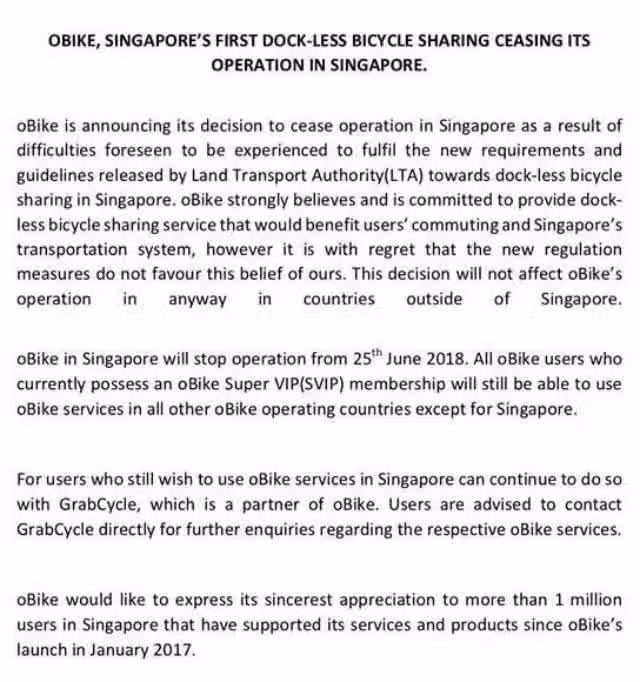 OBIKE, SINGAPORE'S FIRST DOCK-LESS BICYCLE SHARING CEASING ITS OPERATION IN SINGAPORE.

oBike is announcing its decision to cease operation in Singapore as a result of difficulties foreseen to be experienced to fulfil the new requirements and guidelines released by Land Transport Authority(LTA) towards dock-less bicycle sharing in Singapore. oBike strongly believes and is committed to provide dock-less bicycle sharing service that would benefit users' commuting and Singapore's transportation system, however it is with regret that the new regulation measures do not favour this belief of ours. This decision will not affect oBike's operation in anyway in countries outside of Singapore.

oBike in Singapore will stop operation from 25$^{th}$ June 2018. All oBike users who currently possess an oBike Super VIP(SVIP) membership will still be able to use oBike services in all other oBike operating countries except for Singapore.

For users who still wish to use oBike services in Singapore can continue to do so with GrabCycle, which is a partner of oBike. Users are advised to contact GrabCycle directly for further enquiries regarding the respective oBike services.

oBike would like to express its sincerest appreciation to more than 1 million users in Singapore that have supported its services and products since oBike's launch in January 2017.